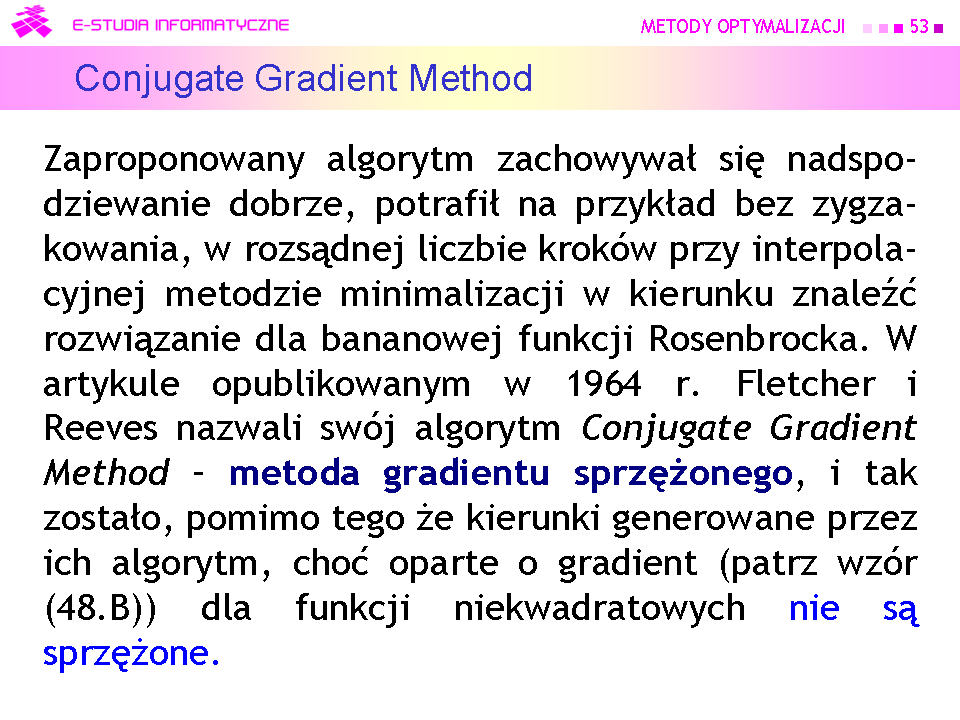 E-STUDIA INFORMATYCZNE

METODY OPTYMALIZACJI 53

Conjugate Gradient Method

Zaproponowany algorytm zachowywał się nadspodziewanie dobrze, potrafił na przykład bez zygzakowania, w rozsądnej liczbie kroków przy interpolacyjnej metodzie minimalizacji w kierunku znaleźć rozwiązanie dla bananowej funkcji Rosenbrocka. W artykule opublikowanym w 1964 r. Fletcher i Reeves nazwali swój algorytm Conjugate Gradient Method – metoda gradientu sprzężonego, i tak zostało, pomimo tego że kierunki generowane przez ich algorytm, choć oparte o gradient (patrz wzór (48.B)) dla funkcji niekwadratowych nie są sprzężone.